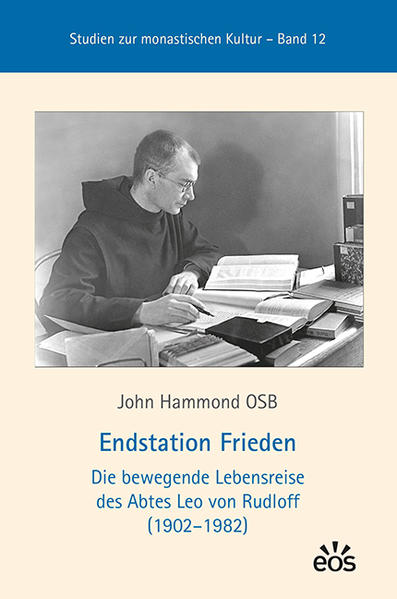 Studien zur monastischen Kultur – Band 12

John Hammond OSB

Endstation Frieden

Die bewegende Lebensreise des Abtes Leo von Rudloff (1902–1982)

eos